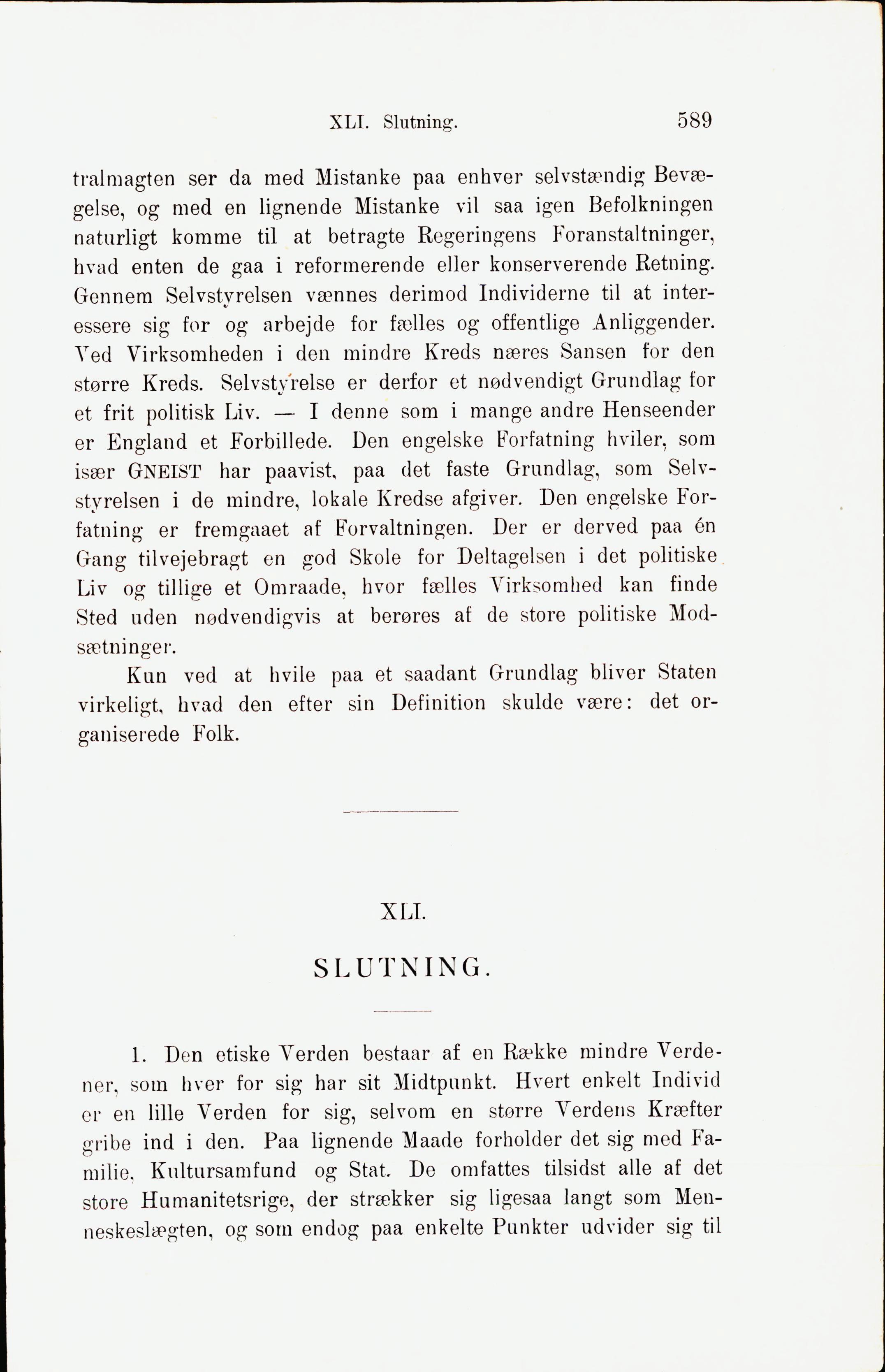 XLI. Slutning. 589

tralmagten ser da med Mistanke paa enhver selvstændig Bevægelse, og med en lignende Mistanke vil saa igen Befolkningen naturligt komme til at betragte Regeringens Foranstaltninger, hvad enten de gaa i reformerende eller konserverende Retning. Gennem Selvstyrelsen vænnes derimod Individerne til at interessere sig for og arbejde for fælles og offentlige Anliggender. Ved Virksomheden i den mindre Kreds næres Sansen for den større Kreds. Selvstyrelse er derfor et nødvendigt Grundlag for et frit politisk Liv. — I denne som i mange andre Henseender er England et Forbillede. Den engelske Forfatning hviler, som især GNEIST har paavist, paa det faste Grundlag, som Selvstyrelsen i de mindre, lokale Kredse afgiver. Den engelske Forfatning er fremgaaet af Forvaltningen. Der er derved paa én Gang tilvejebragt en god Skole for Deltagelsen i det politiske Liv og tillige et Omraade, hvor fælles Virksomhed kan finde Sted uden nødvendigvis at berøres af de store politiske Modsætninger.

Kun ved at hvile paa et saadant Grundlag bliver Staten virkeligt, hvad den efter sin Definition skulde være: det organiserede Folk.

XLI.

SLUTNING.

1. Den etiske Verden bestaar af en Række mindre Verdener, som hver for sig har sit Midtpunkt. Hvert enkelt Individ er en lille Verden for sig, selvom en større Verdens Kræfter gribe ind i den. Paa lignende Maade forholder det sig med Familie, Kultursamfund og Stat. De omfattes tilsidst alle af det store Humanitetsrige, der strækker sig ligesaa langt som Menneskeslægten, og som endog paa enkelte Punkter udvider sig til